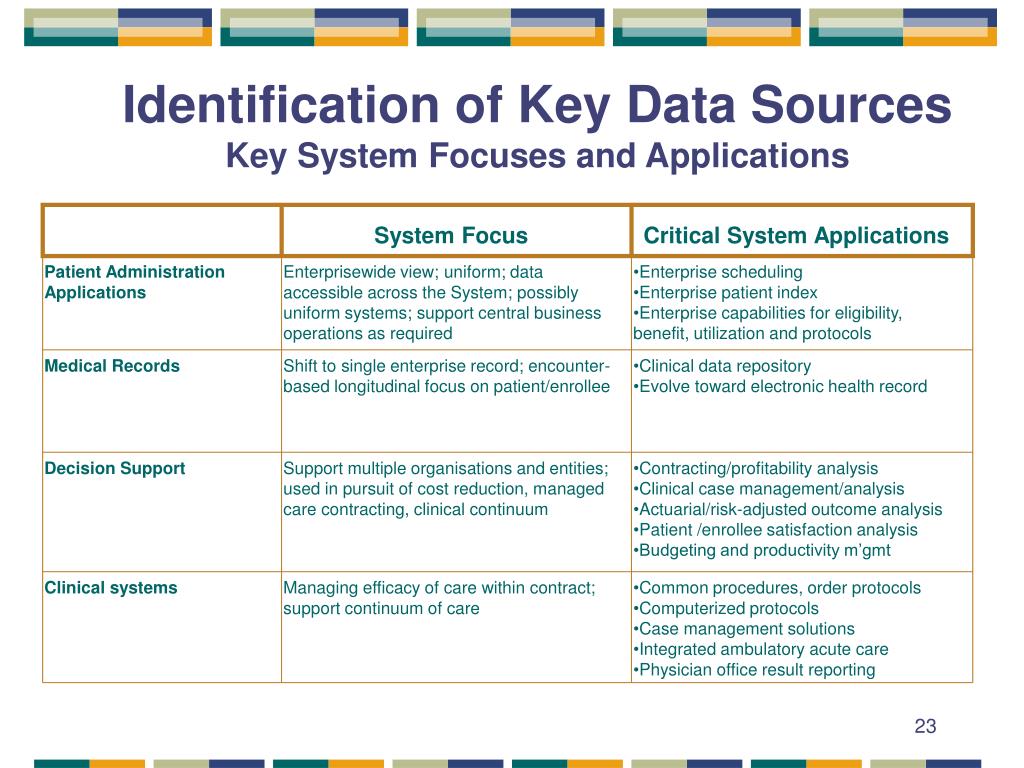 Identification of Key Data Sources
Key System Focuses and Applications

| | System Focus | Critical System Applications |
|---|---|---|
| Patient Administration Applications | Enterprisewide view; uniform; data accessible across the System; possibly uniform systems; support central business operations as required | •Enterprise scheduling •Enterprise patient index •Enterprise capabilities for eligibility, benefit, utilization and protocols |
| Medical Records | Shift to single enterprise record; encounter-based longitudinal focus on patient/enrollee | •Clinical data repository •Evolve toward electronic health record |
| Decision Support | Support multiple organisations and entities; used in pursuit of cost reduction, managed care contracting, clinical continuum | •Contracting/profitability analysis •Clinical case management/analysis •Actuarial/risk-adjusted outcome analysis •Patient /enrollee satisfaction analysis •Budgeting and productivity m'gmt |
| Clinical systems | Managing efficacy of care within contract; support continuum of care | •Common procedures, order protocols •Computerized protocols •Case management solutions •Integrated ambulatory acute care •Physician office result reporting |

23